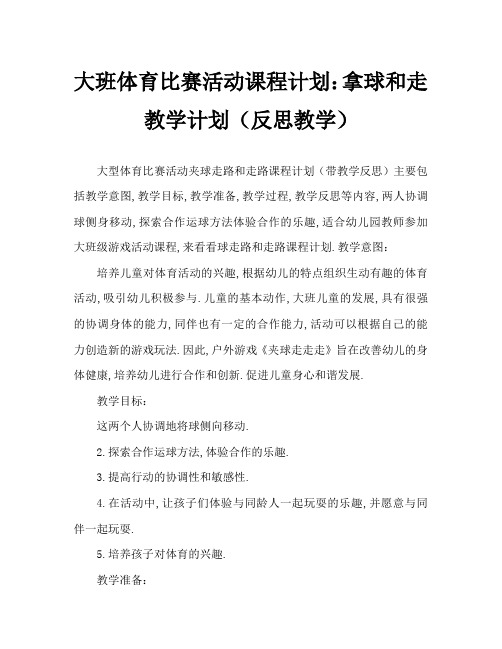 大班体育比赛活动课程计划:拿球和走教学计划（反思教学）

大型体育比赛活动夹球走路和走路课程计划（带教学反思）主要包括教学意图,教学目标,教学准备,教学过程,教学反思等内容,两人协调球侧身移动,探索合作运球方法体验合作的乐趣,适合幼儿园教师参加大班级游戏活动课程,来看看球走路和走路课程计划.教学意图:

培养儿童对体育活动的兴趣,根据幼儿的特点组织生动有趣的体育活动,吸引幼儿积极参与.儿童的基本动作,大班儿童的发展,具有很强的协调身体的能力,同伴也有一定的合作能力,活动可以根据自己的能力创造新的游戏玩法.因此,户外游戏《夹球走走走》旨在改善幼儿的身体健康,培养幼儿进行合作和创新.促进儿童身心和谐发展.

教学目标:

这两个人协调地将球侧向移动.

2.探索合作运球方法,体验合作的乐趣.

3.提高行动的协调性和敏感性.

4.在活动中,让孩子们体验与同龄人一起玩耍的乐趣,并愿意与同伴一起玩耍.

5.培养孩子对体育的兴趣.

教学准备: